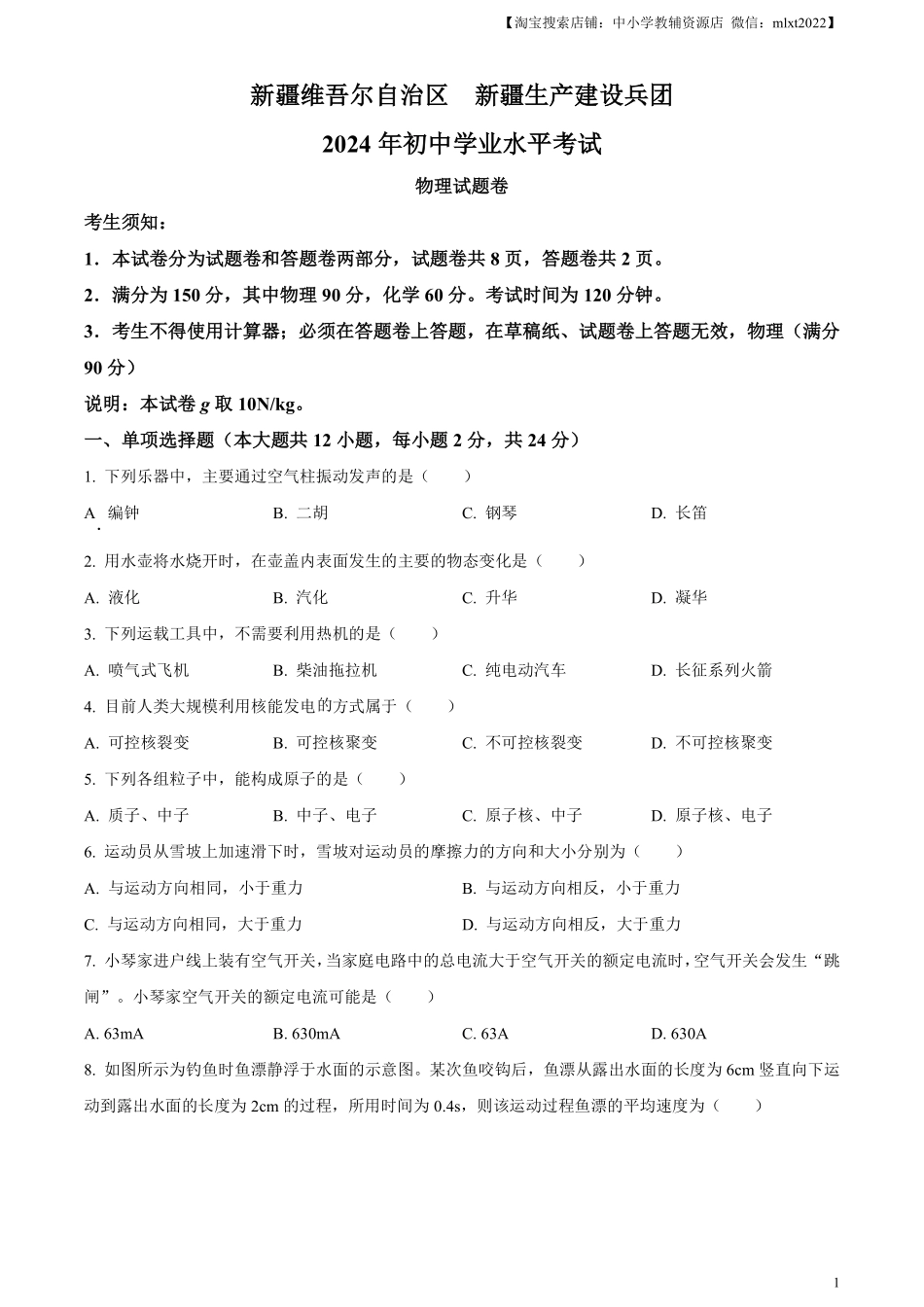 【淘宝搜索店铺：中小学教辅资源店 微信：mlxt2022】

新疆维吾尔自治区　新疆生产建设兵团

2024 年初中学业水平考试

物理试题卷

考生须知：

1．本试卷分为试题卷和答题卷两部分，试题卷共 8 页，答题卷共 2 页。

2．满分为 150 分，其中物理 90 分，化学 60 分。考试时间为 120 分钟。

3．考生不得使用计算器；必须在答题卷上答题，在草稿纸、试题卷上答题无效，物理（满分 90 分）

说明：本试卷 $g$ 取 10N/kg。

一、单项选择题（本大题共 12 小题，每小题 2 分，共 24 分）

1. 下列乐器中，主要通过空气柱振动发声的是（　　）

A. 编钟　　B. 二胡　　C. 钢琴　　D. 长笛

2. 用水壶将水烧开时，在壶盖内表面发生的主要的物态变化是（　　）

A. 液化　　B. 汽化　　C. 升华　　D. 凝华

3. 下列运载工具中，不需要利用热机的是（　　）

A. 喷气式飞机　　B. 柴油拖拉机　　C. 纯电动汽车　　D. 长征系列火箭

4. 目前人类大规模利用核能发电的方式属于（　　）

A. 可控核裂变　　B. 可控核聚变　　C. 不可控核裂变　　D. 不可控核聚变

5. 下列各组粒子中，能构成原子的是（　　）

A. 质子、中子　　B. 中子、电子　　C. 原子核、中子　　D. 原子核、电子

6. 运动员从雪坡上加速滑下时，雪坡对运动员的摩擦力的方向和大小分别为（　　）

A. 与运动方向相同，小于重力　　B. 与运动方向相反，小于重力

C. 与运动方向相同，大于重力　　D. 与运动方向相反，大于重力

7. 小琴家进户线上装有空气开关，当家庭电路中的总电流大于空气开关的额定电流时，空气开关会发生“跳闸”。小琴家空气开关的额定电流可能是（　　）

A. 63mA　　B. 630mA　　C. 63A　　D. 630A

8. 如图所示为钓鱼时鱼漂静浮于水面的示意图。某次鱼咬钩后，鱼漂从露出水面的长度为 6cm 竖直向下运动到露出水面的长度为 2cm 的过程，所用时间为 0.4s，则该运动过程鱼漂的平均速度为（　　）

1